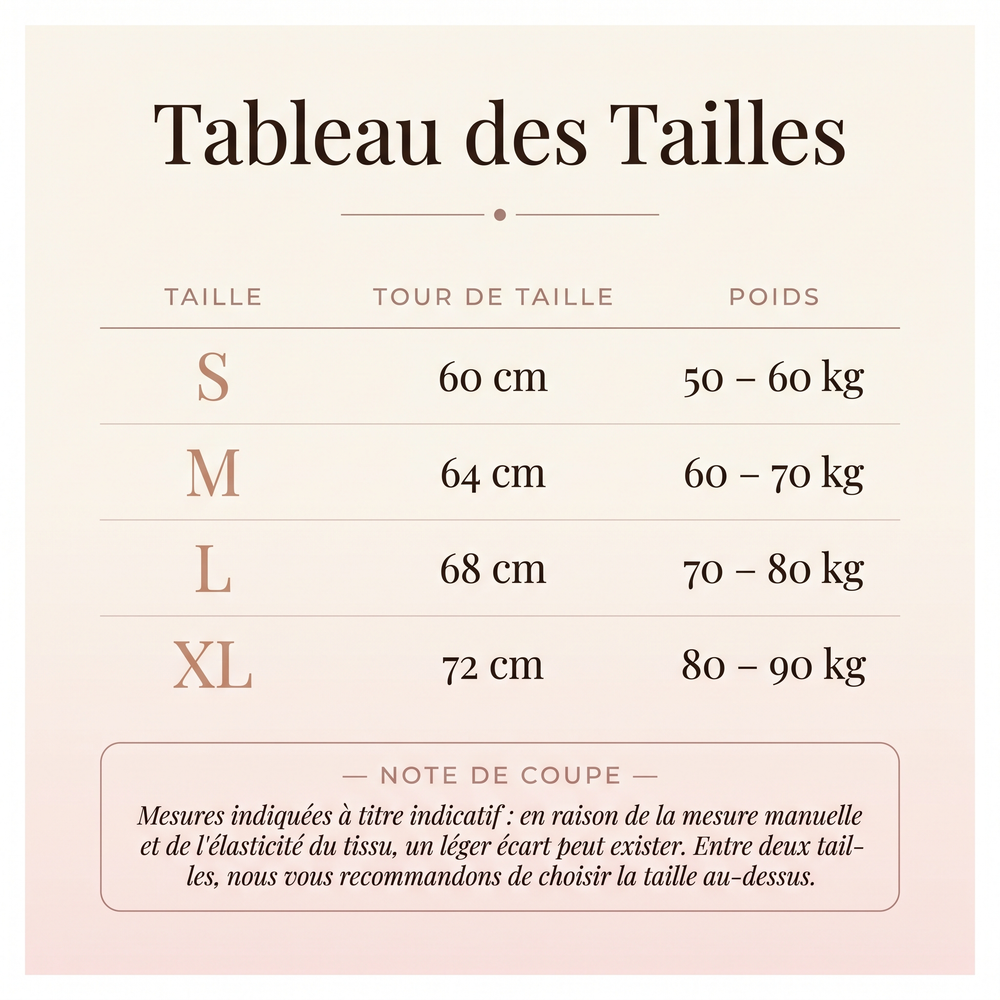 Tableau des Tailles

| TAILLE | TOUR DE TAILLE | POIDS |
|---|---|---|
| S | 60 cm | 50 – 60 kg |
| M | 64 cm | 60 – 70 kg |
| L | 68 cm | 70 – 80 kg |
| XL | 72 cm | 80 – 90 kg |

— NOTE DE COUPE —

Mesures indiquées à titre indicatif : en raison de la mesure manuelle et de l'élasticité du tissu, un léger écart peut exister. Entre deux tailles, nous vous recommandons de choisir la taille au-dessus.